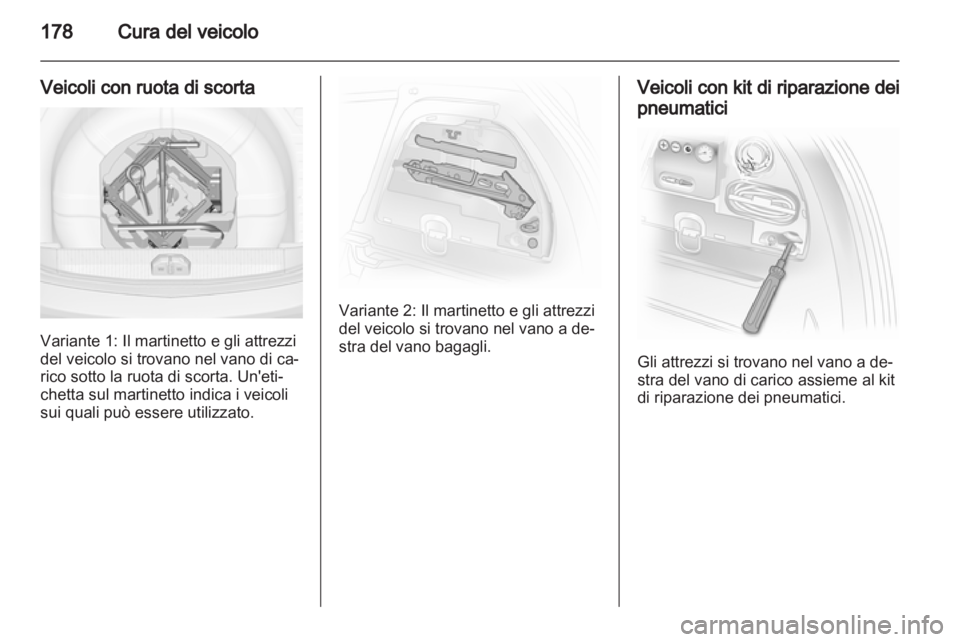 178 Cura del veicolo

Veicoli con ruota di scorta

Variante 1: Il martinetto e gli attrezzi del veicolo si trovano nel vano di carico sotto la ruota di scorta. Un'etichetta sul martinetto indica i veicoli sui quali può essere utilizzato.

Variante 2: Il martinetto e gli attrezzi del veicolo si trovano nel vano a destra del vano bagagli.

Veicoli con kit di riparazione dei pneumatici

Gli attrezzi si trovano nel vano a destra del vano di carico assieme al kit di riparazione dei pneumatici.

carmanualsonline.info